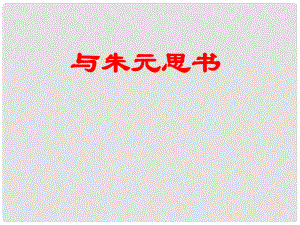 与朱元思书